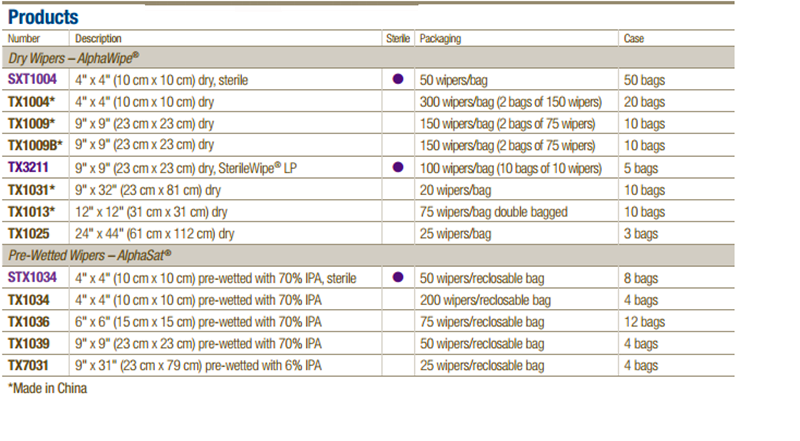 Products

| Number | Description | Sterile | Packaging | Case |
|---|---|---|---|---|
| Dry Wipers – AlphaWipe® | | | | |
| SXT1004 | 4" x 4" (10 cm x 10 cm) dry, sterile | ● | 50 wipers/bag | 50 bags |
| TX1004* | 4" x 4" (10 cm x 10 cm) dry | | 300 wipers/bag (2 bags of 150 wipers) | 20 bags |
| TX1009* | 9" x 9" (23 cm x 23 cm) dry | | 150 wipers/bag (2 bags of 75 wipers) | 10 bags |
| TX1009B* | 9" x 9" (23 cm x 23 cm) dry | | 150 wipers/bag (2 bags of 75 wipers) | 10 bags |
| TX3211 | 9" x 9" (23 cm x 23 cm) dry, SterileWipe® LP | ● | 100 wipers/bag (10 bags of 10 wipers) | 5 bags |
| TX1031* | 9" x 32" (23 cm x 81 cm) dry | | 20 wipers/bag | 10 bags |
| TX1013* | 12" x 12" (31 cm x 31 cm) dry | | 75 wipers/bag double bagged | 10 bags |
| TX1025 | 24" x 44" (61 cm x 112 cm) dry | | 25 wipers/bag | 3 bags |
| Pre-Wetted Wipers – AlphaSat® | | | | |
| STX1034 | 4" x 4" (10 cm x 10 cm) pre-wetted with 70% IPA, sterile | ● | 50 wipers/reclosable bag | 8 bags |
| TX1034 | 4" x 4" (10 cm x 10 cm) pre-wetted with 70% IPA | | 200 wipers/reclosable bag | 4 bags |
| TX1036 | 6" x 6" (15 cm x 15 cm) pre-wetted with 70% IPA | | 75 wipers/reclosable bag | 12 bags |
| TX1039 | 9" x 9" (23 cm x 23 cm) pre-wetted with 70% IPA | | 50 wipers/reclosable bag | 4 bags |
| TX7031 | 9" x 31" (23 cm x 79 cm) pre-wetted with 6% IPA | | 25 wipers/reclosable bag | 4 bags |

*Made in China